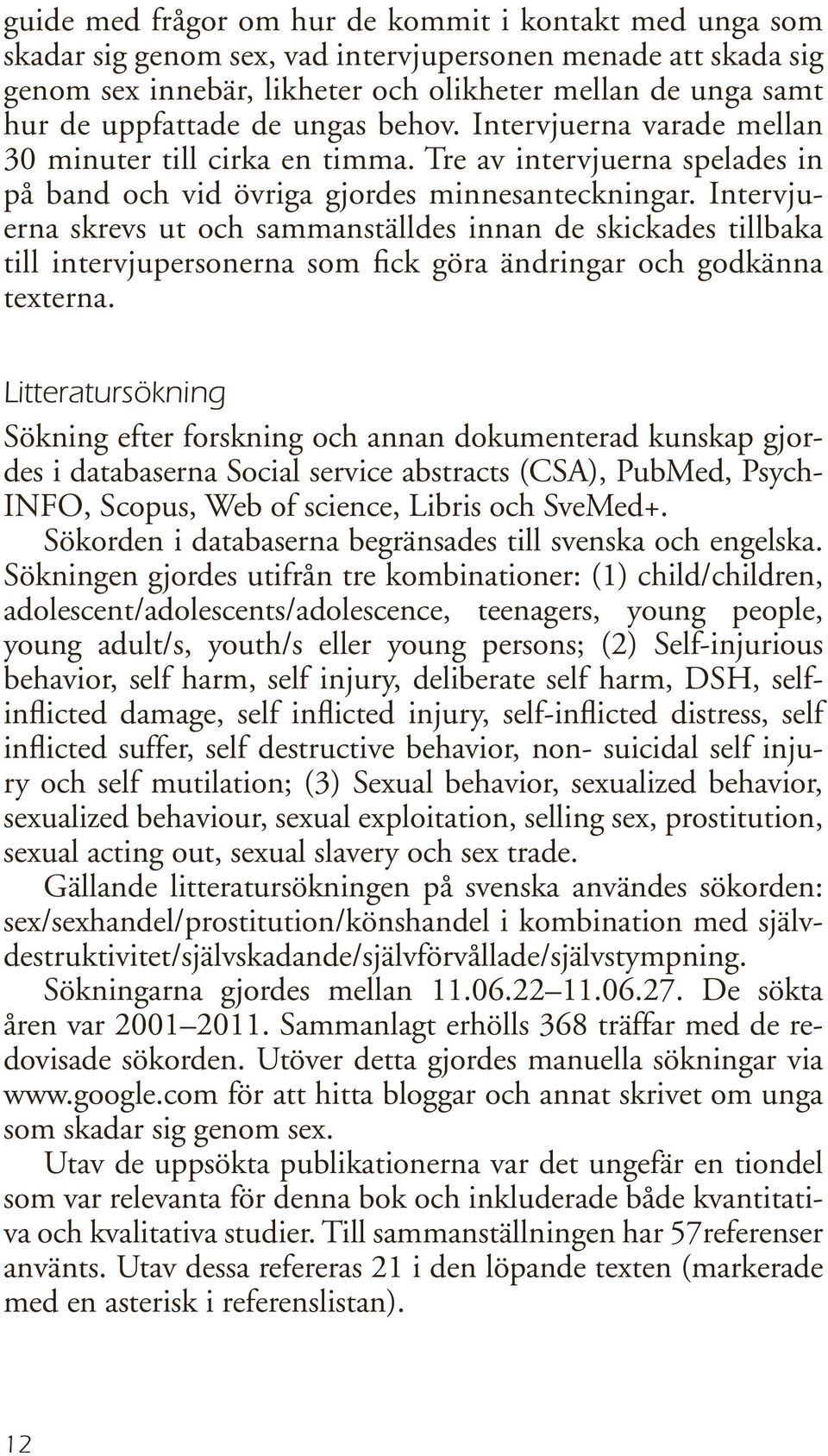 guide med frågor om hur de kommit i kontakt med unga som skadar sig genom sex, vad intervjupersonen menade att skada sig genom sex innebär, likheter och olikheter mellan de unga samt hur de uppfattade de ungas behov. Intervjuerna varade mellan 30 minuter till cirka en timma. Tre av intervjuerna spelades in på band och vid övriga gjordes minnesanteckningar. Intervjuerna skrevs ut och sammanställdes innan de skickades tillbaka till intervjupersonerna som fick göra ändringar och godkänna texterna.

Litteratursökning

Sökning efter forskning och annan dokumenterad kunskap gjordes i databaserna Social service abstracts (CSA), PubMed, PsychINFO, Scopus, Web of science, Libris och SveMed+.

Sökorden i databaserna begränsades till svenska och engelska. Sökningen gjordes utifrån tre kombinationer: (1) child/children, adolescent/adolescents/adolescence, teenagers, young people, young adult/s, youth/s eller young persons; (2) Self-injurious behavior, self harm, self injury, deliberate self harm, DSH, selfinflicted damage, self inflicted injury, self-inflicted distress, self inflicted suffer, self destructive behavior, non- suicidal self injury och self mutilation; (3) Sexual behavior, sexualized behavior, sexualized behaviour, sexual exploitation, selling sex, prostitution, sexual acting out, sexual slavery och sex trade.

Gällande litteratursökningen på svenska användes sökorden: sex/sexhandel/prostitution/könshandel i kombination med självdestruktivitet/självskadande/självförvållade/självstympning.

Sökningarna gjordes mellan 11.06.22–11.06.27. De sökta åren var 2001–2011. Sammanlagt erhölls 368 träffar med de redovisade sökorden. Utöver detta gjordes manuella sökningar via www.google.com för att hitta bloggar och annat skrivet om unga som skadar sig genom sex.

Utav de uppsökta publikationerna var det ungefär en tiondel som var relevanta för denna bok och inkluderade både kvantitativa och kvalitativa studier. Till sammanställningen har 57referenser använts. Utav dessa refereras 21 i den löpande texten (markerade med en asterisk i referenslistan).

12